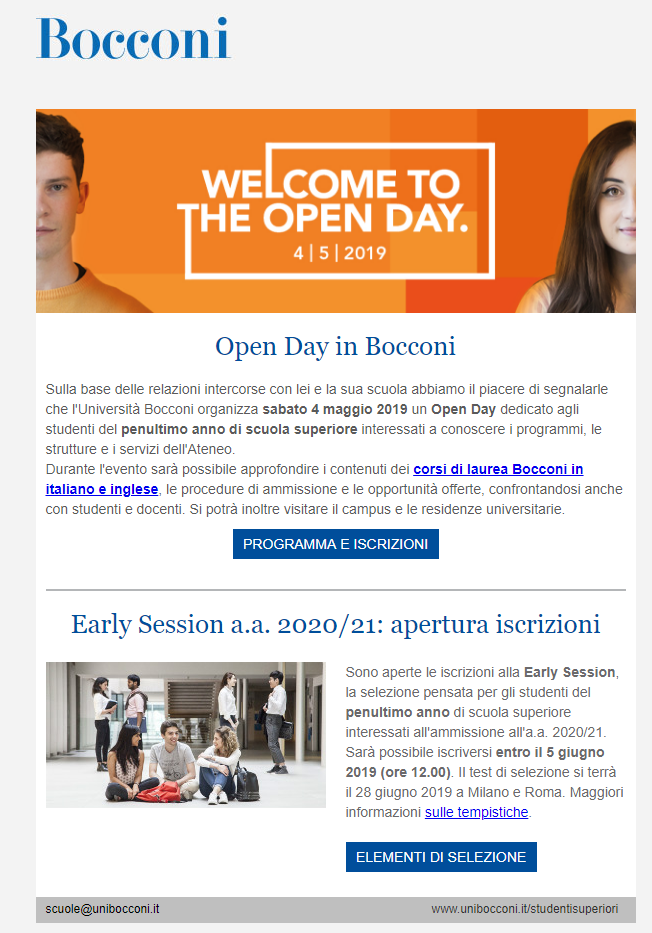 Bocconi

WELCOME TO THE OPEN DAY.
4 | 5 | 2019

Open Day in Bocconi

Sulla base delle relazioni intercorse con lei e la sua scuola abbiamo il piacere di segnalarle che l'Università Bocconi organizza sabato 4 maggio 2019 un Open Day dedicato agli studenti del penultimo anno di scuola superiore interessati a conoscere i programmi, le strutture e i servizi dell'Ateneo.
Durante l'evento sarà possibile approfondire i contenuti dei corsi di laurea Bocconi in italiano e inglese, le procedure di ammissione e le opportunità offerte, confrontandosi anche con studenti e docenti. Si potrà inoltre visitare il campus e le residenze universitarie.

PROGRAMMA E ISCRIZIONI

Early Session a.a. 2020/21: apertura iscrizioni

Sono aperte le iscrizioni alla Early Session, la selezione pensata per gli studenti del penultimo anno di scuola superiore interessati all'ammissione all'a.a. 2020/21. Sarà possibile iscriversi entro il 5 giugno 2019 (ore 12.00). Il test di selezione si terrà il 28 giugno 2019 a Milano e Roma. Maggiori informazioni sulle tempistiche.

ELEMENTI DI SELEZIONE

scuole@unibocconi.it

www.unibocconi.it/studentisuperiori